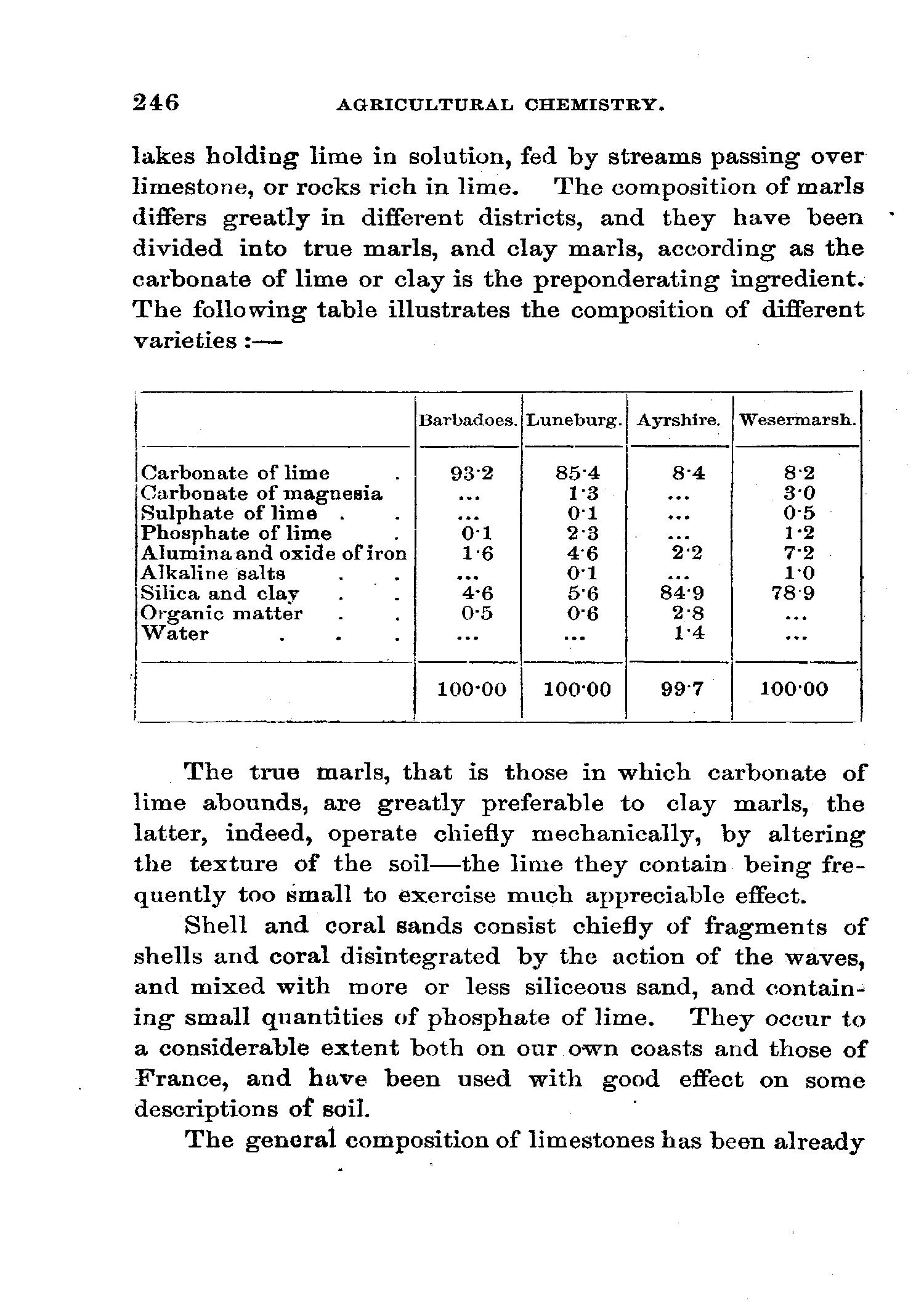 246 AGRICULTURAL CHEMISTRY.

lakes holding lime in solution, fed by streams passing over limestone, or rocks rich in lime. The composition of marls differs greatly in different districts, and they have been divided into true marls, and clay marls, according as the carbonate of lime or clay is the preponderating ingredient. The following table illustrates the composition of different varieties :—

| | Barbadoes. | Luneburg. | Ayrshire. | Wesermarsh. |
|---|---|---|---|---|
| Carbonate of lime . | 93·2 | 85·4 | 8·4 | 8·2 |
| Carbonate of magnesia | ... | 1·3 | ... | 3·0 |
| Sulphate of lime . . | ... | 0·1 | ... | 0·5 |
| Phosphate of lime . | 0·1 | 2·3 | ... | 1·2 |
| Alumina and oxide of iron | 1·6 | 4·6 | 2·2 | 7·2 |
| Alkaline salts . . | ... | 0·1 | ... | 1·0 |
| Silica and clay . . | 4·6 | 5·6 | 84·9 | 78·9 |
| Organic matter . . | 0·5 | 0·6 | 2·8 | ... |
| Water . . . | ... | ... | 1·4 | ... |
| | 100·00 | 100·00 | 99·7 | 100·00 |

The true marls, that is those in which carbonate of lime abounds, are greatly preferable to clay marls, the latter, indeed, operate chiefly mechanically, by altering the texture of the soil—the lime they contain being frequently too small to exercise much appreciable effect.

Shell and coral sands consist chiefly of fragments of shells and coral disintegrated by the action of the waves, and mixed with more or less siliceous sand, and containing small quantities of phosphate of lime. They occur to a considerable extent both on our own coasts and those of France, and have been used with good effect on some descriptions of soil.

The general composition of limestones has been already